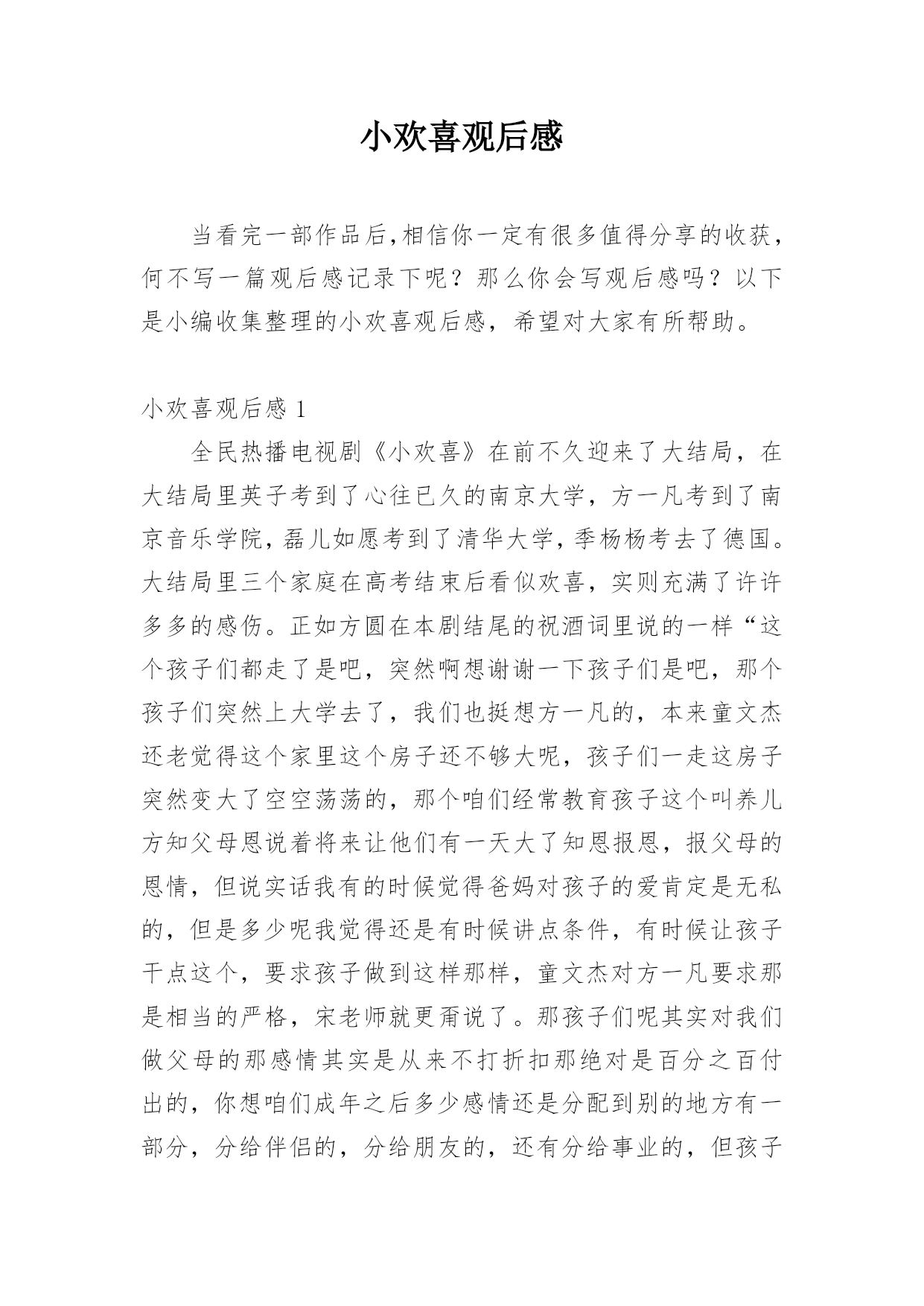 小欢喜观后感

当看完一部作品后,相信你一定有很多值得分享的收获,何不写一篇观后感记录下呢？那么你会写观后感吗？以下是小编收集整理的小欢喜观后感，希望对大家有所帮助。

小欢喜观后感 1

全民热播电视剧《小欢喜》在前不久迎来了大结局，在大结局里英子考到了心往已久的南京大学，方一凡考到了南京音乐学院,磊儿如愿考到了清华大学,季杨杨考去了德国。大结局里三个家庭在高考结束后看似欢喜，实则充满了许许多多的感伤。正如方圆在本剧结尾的祝酒词里说的一样“这个孩子们都走了是吧，突然啊想谢谢一下孩子们是吧，那个孩子们突然上大学去了，我们也挺想方一凡的，本来童文杰还老觉得这个家里这个房子还不够大呢，孩子们一走这房子突然变大了空空荡荡的，那个咱们经常教育孩子这个叫养儿方知父母恩说着将来让他们有一天大了知恩报恩，报父母的恩情，但说实话我有的时候觉得爸妈对孩子的爱肯定是无私的，但是多少呢我觉得还是有时候讲点条件，有时候让孩子干点这个，要求孩子做到这样那样，童文杰对方一凡要求那是相当的严格，宋老师就更甭说了。那孩子们呢其实对我们做父母的那感情其实是从来不打折扣那绝对是百分之百付出的，你想咱们成年之后多少感情还是分配到别的地方有一部分，分给伴侣的，分给朋友的，还有分给事业的，但孩子